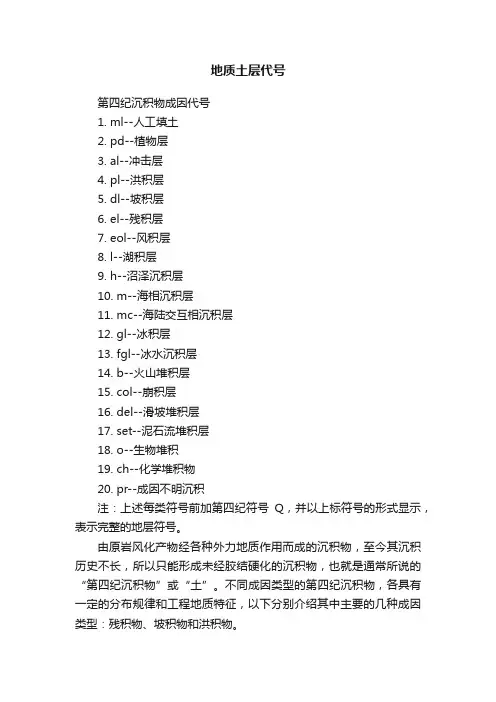 地质土层代号

第四纪沉积物成因代号

1. ml--人工填土

2. pd--植物层

3. al--冲击层

4. pl--洪积层

5. dl--坡积层

6. el--残积层

7. eol--风积层

8. l--湖积层

9. h--沼泽沉积层

10. m--海相沉积层

11. mc--海陆交互相沉积层

12. gl--冰积层

13. fgl--冰水沉积层

14. b--火山堆积层

15. col--崩积层

16. del--滑坡堆积层

17. set--泥石流堆积层

18. o--生物堆积

19. ch--化学堆积物

20. pr--成因不明沉积

注：上述每类符号前加第四纪符号 Q，并以上标符号的形式显示，表示完整的地层符号。

由原岩风化产物经各种外力地质作用而成的沉积物，至今其沉积历史不长，所以只能形成未经胶结硬化的沉积物，也就是通常所说的“第四纪沉积物”或“土”。不同成因类型的第四纪沉积物，各具有一定的分布规律和工程地质特征，以下分别介绍其中主要的几种成因类型：残积物、坡积物和洪积物。